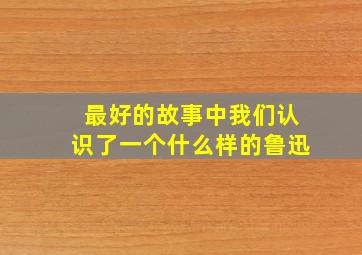 最好的故事中我们认识了一个什么样的鲁迅